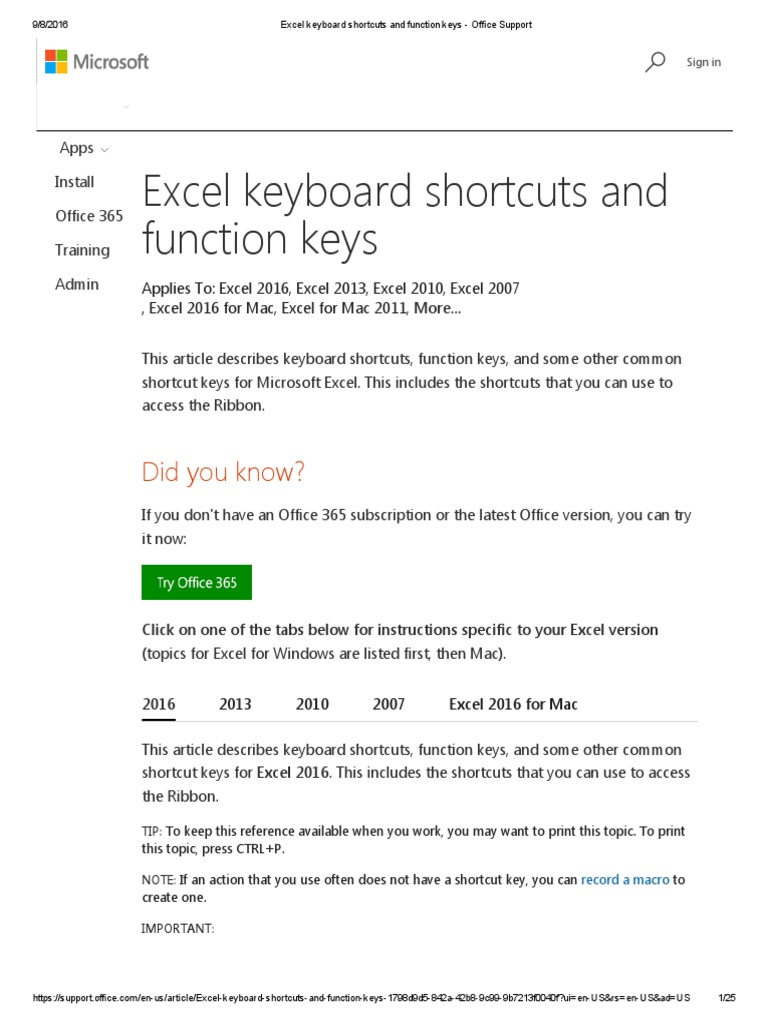 9/8/2016 Excel keyboard shortcuts and function keys - Office Support

Microsoft

Sign in

Apps

Install

Office 365

Training

Admin

Excel keyboard shortcuts and function keys

Applies To: Excel 2016, Excel 2013, Excel 2010, Excel 2007 , Excel 2016 for Mac, Excel for Mac 2011, More...

This article describes keyboard shortcuts, function keys, and some other common shortcut keys for Microsoft Excel. This includes the shortcuts that you can use to access the Ribbon.

Did you know?

If you don't have an Office 365 subscription or the latest Office version, you can try it now:

Try Office 365

Click on one of the tabs below for instructions specific to your Excel version (topics for Excel for Windows are listed first, then Mac).

2016 2013 2010 2007 Excel 2016 for Mac

This article describes keyboard shortcuts, function keys, and some other common shortcut keys for Excel 2016. This includes the shortcuts that you can use to access the Ribbon.

TIP: To keep this reference available when you work, you may want to print this topic. To print this topic, press CTRL+P.

NOTE: If an action that you use often does not have a shortcut key, you can record a macro to create one.

IMPORTANT:

https://support.office.com/en-us/article/Excel-keyboard-shortcuts-and-function-keys-1798d9d5-842a-42b8-9c99-9b7213f0040f?ui=en-US&rs=en-US&ad=US 1/25